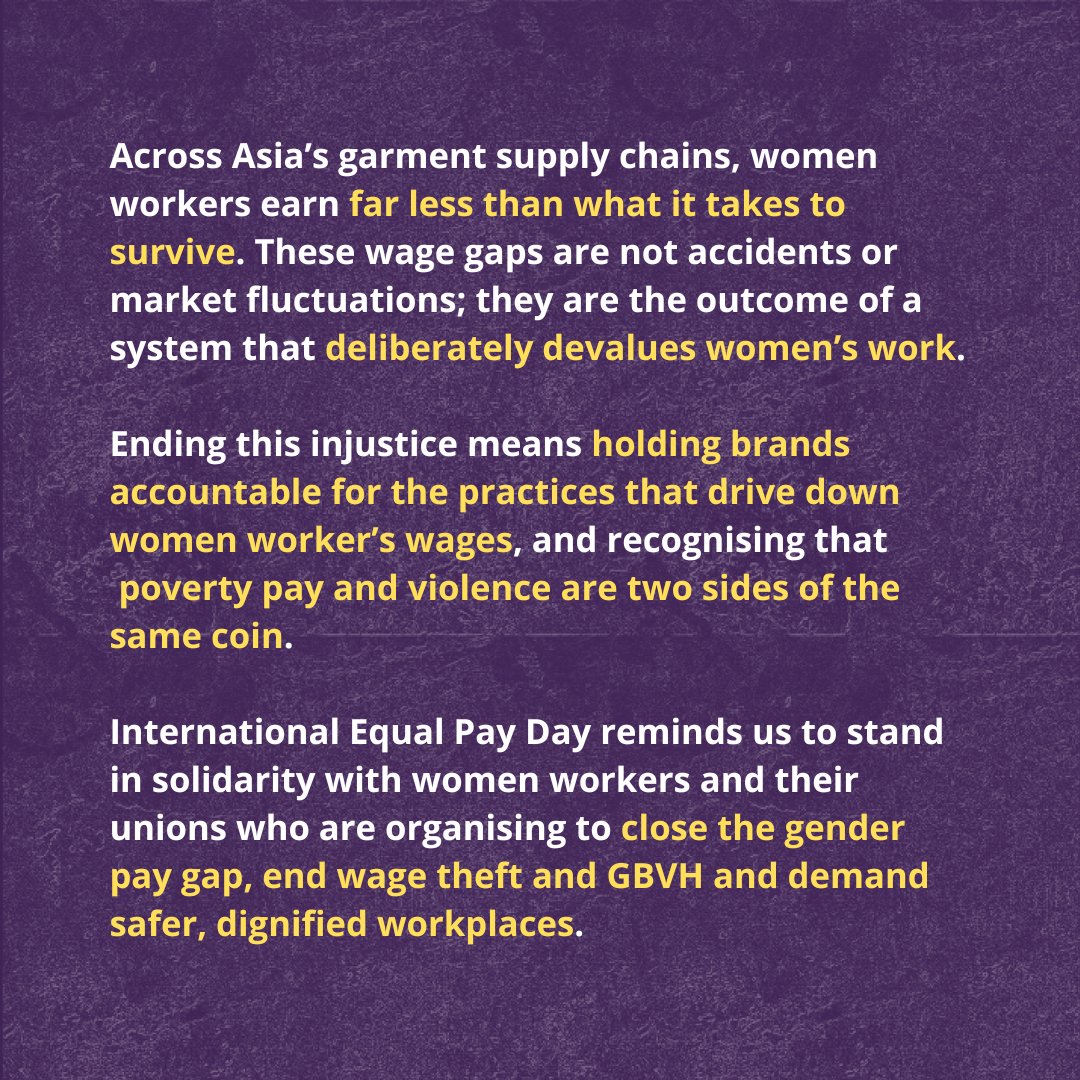 Across Asia's garment supply chains, women workers earn far less than what it takes to survive. These wage gaps are not accidents or market fluctuations; they are the outcome of a system that deliberately devalues women's work.

Ending this injustice means holding brands accountable for the practices that drive down women worker's wages, and recognising that poverty pay and violence are two sides of the same coin.

International Equal Pay Day reminds us to stand in solidarity with women workers and their unions who are organising to close the gender pay gap, end wage theft and GBVH and demand safer, dignified workplaces.